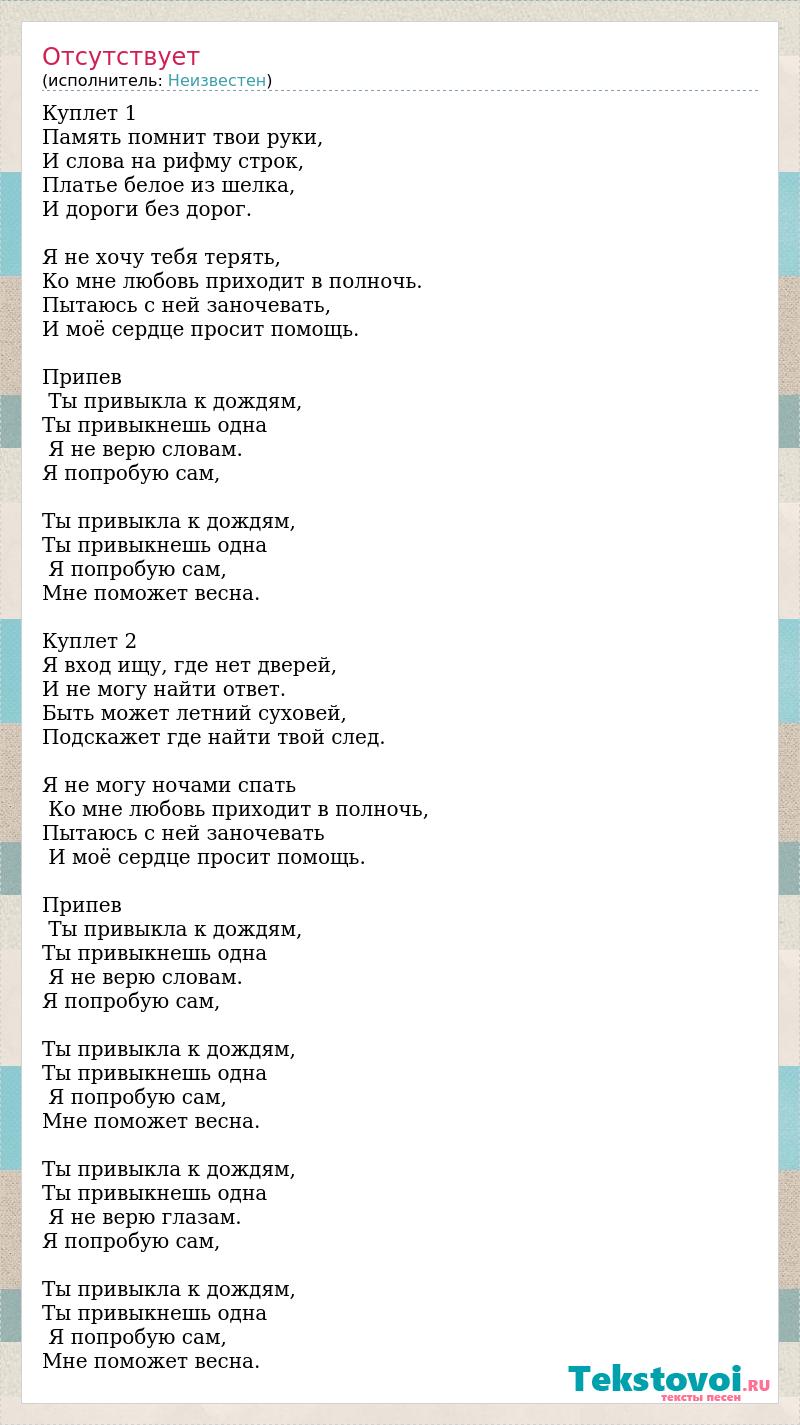 Отсутствует
(исполнитель: Неизвестен)

Куплет 1
Память помнит твои руки,
И слова на рифму строк,
Платье белое из шелка,
И дороги без дорог.

Я не хочу тебя терять,
Ко мне любовь приходит в полночь.
Пытаюсь с ней заночевать,
И моё сердце просит помощь.

Припев
Ты привыкла к дождям,
Ты привыкнешь одна
Я не верю словам.
Я попробую сам,

Ты привыкла к дождям,
Ты привыкнешь одна
Я попробую сам,
Мне поможет весна.

Куплет 2
Я вход ищу, где нет дверей,
И не могу найти ответ.
Быть может летний суховей,
Подскажет где найти твой след.

Я не могу ночами спать
Ко мне любовь приходит в полночь,
Пытаюсь с ней заночевать
И моё сердце просит помощь.

Припев
Ты привыкла к дождям,
Ты привыкнешь одна
Я не верю словам.
Я попробую сам,

Ты привыкла к дождям,
Ты привыкнешь одна
Я попробую сам,
Мне поможет весна.

Ты привыкла к дождям,
Ты привыкнешь одна
Я не верю глазам.
Я попробую сам,

Ты привыкла к дождям,
Ты привыкнешь одна
Я попробую сам,
Мне поможет весна.

Tekstovoi.RU
тексты песен